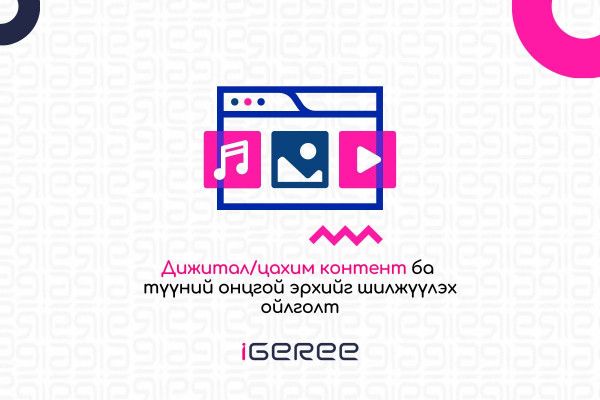 Дижитал/цахим контент ба түүний онцгой эрхийг шилжүүлэх ойлголт

iGEREE